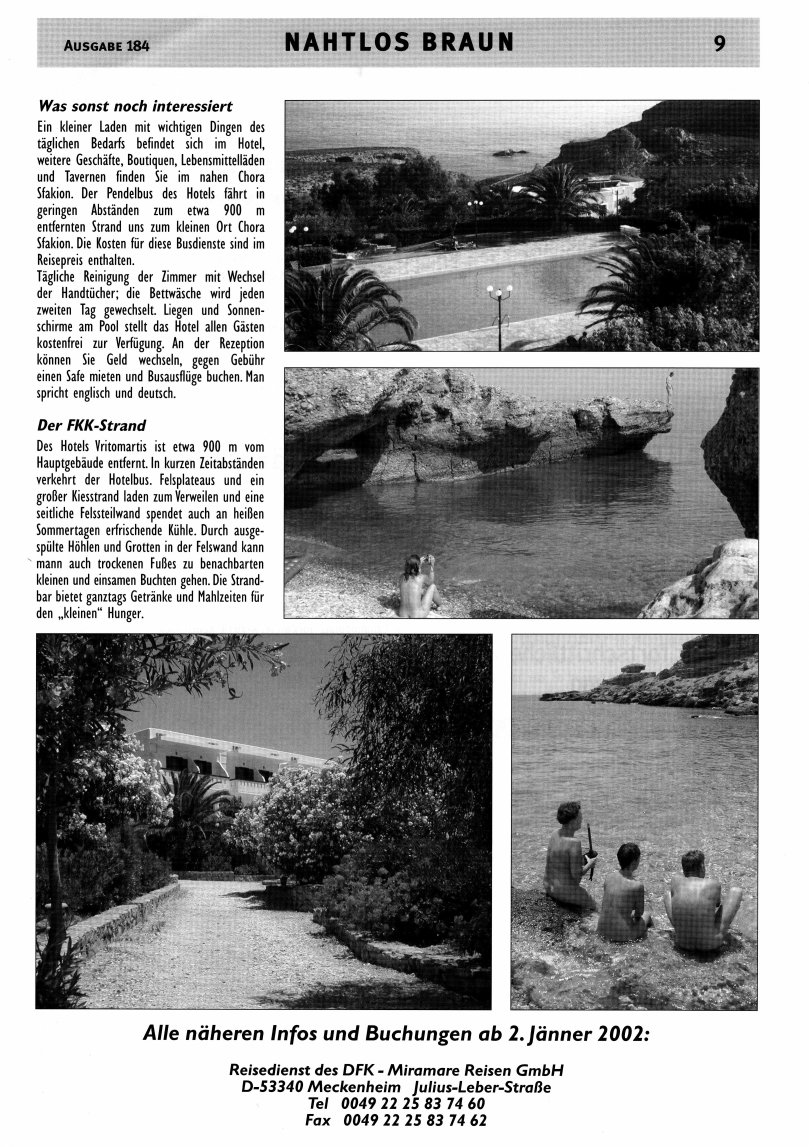 AUSGABE 184 NAHTLOS BRAUN 9

Was sonst noch interessiert

Ein kleiner Laden mit wichtigen Dingen des täglichen Bedarfs befindet sich im Hotel, weitere Geschäfte, Boutiquen, Lebensmittelläden und Tavernen finden Sie im nahen Chora Sfakion. Der Pendelbus des Hotels fährt in geringen Abständen zum etwa 900 m entfernten Strand uns zum kleinen Ort Chora Sfakion. Die Kosten für diese Busdienste sind im Reisepreis enthalten.

Tägliche Reinigung der Zimmer mit Wechsel der Handtücher; die Bettwäsche wird jeden zweiten Tag gewechselt. Liegen und Sonnenschirme am Pool stellt das Hotel allen Gästen kostenfrei zur Verfügung. An der Rezeption können Sie Geld wechseln, gegen Gebühr einen Safe mieten und Busausflüge buchen. Man spricht englisch und deutsch.

Der FKK-Strand

Des Hotels Vritomartis ist etwa 900 m vom Hauptgebäude entfernt. In kurzen Zeitabständen verkehrt der Hotelbus. Felsplateaus und ein großer Kiesstrand laden zum Verweilen und eine seitliche Felssteilwand spendet auch an heißen Sommertagen erfrischende Kühle. Durch ausgespülte Höhlen und Grotten in der Felswand kann mann auch trockenen Fußes zu benachbarten kleinen und einsamen Buchten gehen. Die Strandbar bietet ganztags Getränke und Mahlzeiten für den „kleinen" Hunger.

Alle näheren Infos und Buchungen ab 2. Jänner 2002:

Reisedienst des DFK - Miramare Reisen GmbH
D-53340 Meckenheim Julius-Leber-Straße
Tel 0049 22 25 83 74 60
Fax 0049 22 25 83 74 62